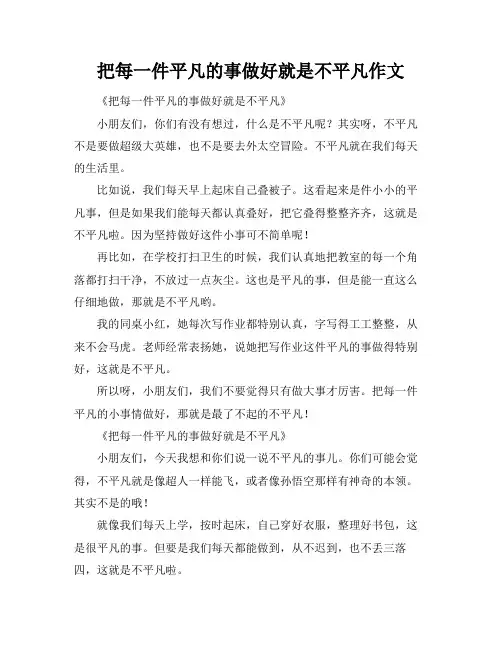 把每一件平凡的事做好就是不平凡作文

《把每一件平凡的事做好就是不平凡》

小朋友们，你们有没有想过，什么是不平凡呢？其实呀，不平凡不是要做超级大英雄，也不是要去外太空冒险。不平凡就在我们每天的生活里。

比如说，我们每天早上起床自己叠被子。这看起来是件小小的平凡事，但是如果我们能每天都认真叠好，把它叠得整整齐齐，这就是不平凡啦。因为坚持做好这件小事可不简单呢！

再比如，在学校打扫卫生的时候，我们认真地把教室的每一个角落都打扫干净，不放过一点灰尘。这也是平凡的事，但是能一直这么仔细地做，那就是不平凡哟。

我的同桌小红，她每次写作业都特别认真，字写得工工整整，从来不会马虎。老师经常表扬她，说她把写作业这件平凡的事做得特别好，这就是不平凡。

所以呀，小朋友们，我们不要觉得只有做大事才厉害。把每一件平凡的小事情做好，那就是最了不起的不平凡！

《把每一件平凡的事做好就是不平凡》

小朋友们，今天我想和你们说一说不平凡的事儿。你们可能会觉得，不平凡就是像超人一样能飞，或者像孙悟空那样有神奇的本领。其实不是的哦！

就像我们每天上学，按时起床，自己穿好衣服，整理好书包，这是很平凡的事。但要是我们每天都能做到，从不迟到，也不丢三落四，这就是不平凡啦。